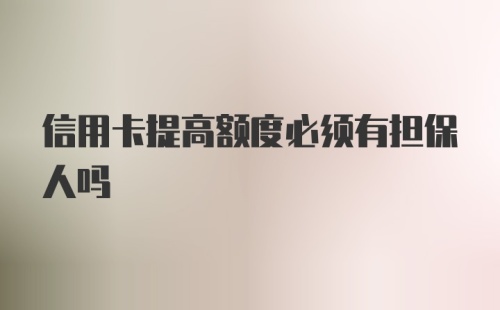 信用卡提高额度必须有担保人吗